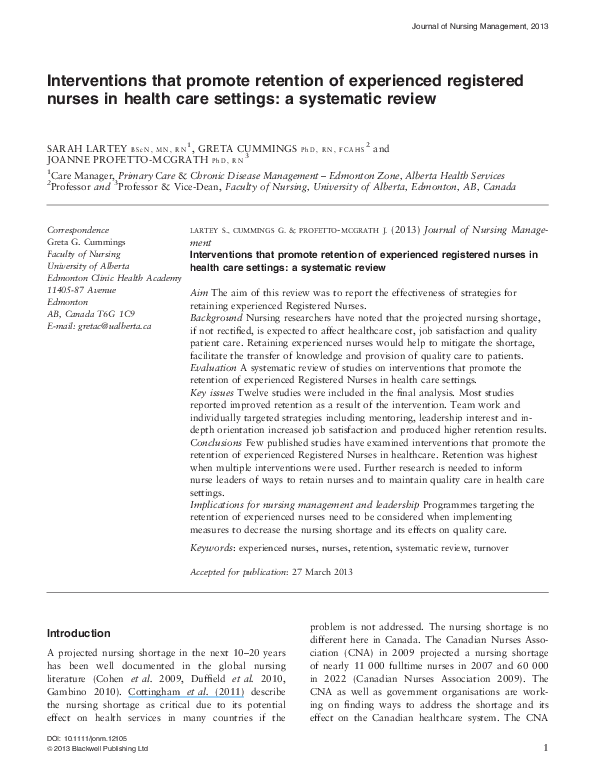 Journal of Nursing Management, 2013

Interventions that promote retention of experienced registered nurses in health care settings: a systematic review

SARAH LARTEY BScN, MN, RN$^1$, GRETA CUMMINGS PhD, RN, FCAHS$^2$ and JOANNE PROFETTO-MCGRATH PhD, RN$^3$

$^1$Care Manager, Primary Care & Chronic Disease Management – Edmonton Zone, Alberta Health Services
$^2$Professor and $^3$Professor & Vice-Dean, Faculty of Nursing, University of Alberta, Edmonton, AB, Canada

Correspondence
Greta G. Cummings
Faculty of Nursing
University of Alberta
Edmonton Clinic Health Academy
11405-87 Avenue
Edmonton
AB, Canada T6G 1C9
E-mail: gretac@ualberta.ca

LARTEY S., CUMMINGS G. & PROFETTO-MCGRATH J. (2013) Journal of Nursing Management

Interventions that promote retention of experienced registered nurses in health care settings: a systematic review

Aim The aim of this review was to report the effectiveness of strategies for retaining experienced Registered Nurses.
Background Nursing researchers have noted that the projected nursing shortage, if not rectified, is expected to affect healthcare cost, job satisfaction and quality patient care. Retaining experienced nurses would help to mitigate the shortage, facilitate the transfer of knowledge and provision of quality care to patients.
Evaluation A systematic review of studies on interventions that promote the retention of experienced Registered Nurses in health care settings.
Key issues Twelve studies were included in the final analysis. Most studies reported improved retention as a result of the intervention. Team work and individually targeted strategies including mentoring, leadership interest and in-depth orientation increased job satisfaction and produced higher retention results.
Conclusions Few published studies have examined interventions that promote the retention of experienced Registered Nurses in healthcare. Retention was highest when multiple interventions were used. Further research is needed to inform nurse leaders of ways to retain nurses and to maintain quality care in health care settings.
Implications for nursing management and leadership Programmes targeting the retention of experienced nurses need to be considered when implementing measures to decrease the nursing shortage and its effects on quality care.

Keywords: experienced nurses, nurses, retention, systematic review, turnover

Accepted for publication: 27 March 2013

Introduction

A projected nursing shortage in the next 10–20 years has been well documented in the global nursing literature (Cohen et al. 2009, Duffield et al. 2010, Gambino 2010). Cottingham et al. (2011) describe the nursing shortage as critical due to its potential effect on health services in many countries if the

problem is not addressed. The nursing shortage is no different here in Canada. The Canadian Nurses Association (CNA) in 2009 projected a nursing shortage of nearly 11 000 fulltime nurses in 2007 and 60 000 in 2022 (Canadian Nurses Association 2009). The CNA as well as government organisations are working on finding ways to address the shortage and its effect on the Canadian healthcare system. The CNA

DOI: 10.1111/jonm.12105
© 2013 Blackwell Publishing Ltd

1